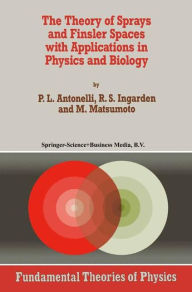 The Theory of Sprays and Finsler Spaces with Applications in Physics and Biology

by

P. L. Antonelli, R. S. Ingarden and M. Matsumoto

Springer-Science+Business Media, B.V.

Fundamental Theories of Physics